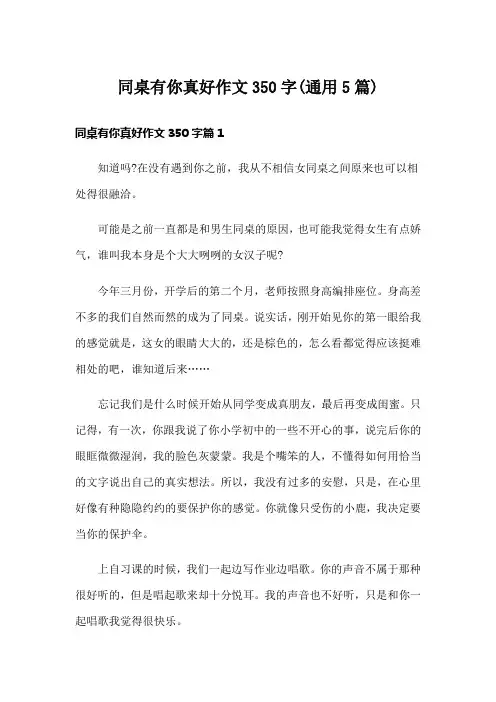 同桌有你真好作文 350 字(通用 5 篇)

同桌有你真好作文 350 字篇 1

知道吗?在没有遇到你之前，我从不相信女同桌之间原来也可以相处得很融洽。

可能是之前一直都是和男生同桌的原因，也可能我觉得女生有点娇气，谁叫我本身是个大大咧咧的女汉子呢?

今年三月份，开学后的第二个月，老师按照身高编排座位。身高差不多的我们自然而然的成为了同桌。说实话，刚开始见你的第一眼给我的感觉就是，这女的眼睛大大的，还是棕色的，怎么看都觉得应该挺难相处的吧，谁知道后来……

忘记我们是什么时候开始从同学变成真朋友，最后再变成闺蜜。只记得，有一次，你跟我说了你小学初中的一些不开心的事，说完后你的眼眶微微湿润，我的脸色灰蒙蒙。我是个嘴笨的人，不懂得如何用恰当的文字说出自己的真实想法。所以，我没有过多的安慰，只是，在心里好像有种隐隐约约的要保护你的感觉。你就像只受伤的小鹿，我决定要当你的保护伞。

上自习课的时候，我们一起边写作业边唱歌。你的声音不属于那种很好听的，但是唱起歌来却十分悦耳。我的声音也不好听，只是和你一起唱歌我觉得很快乐。